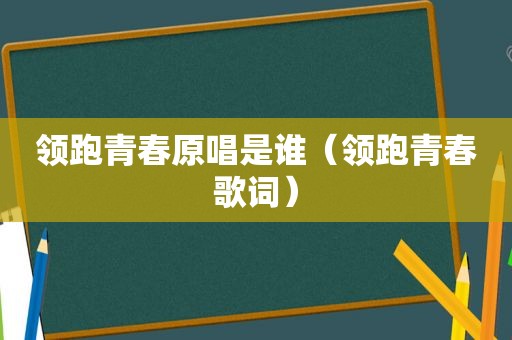 领跑青春原唱是谁（领跑青春歌词）